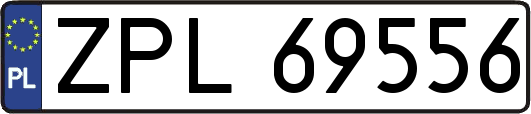 PL
ZPL 69556